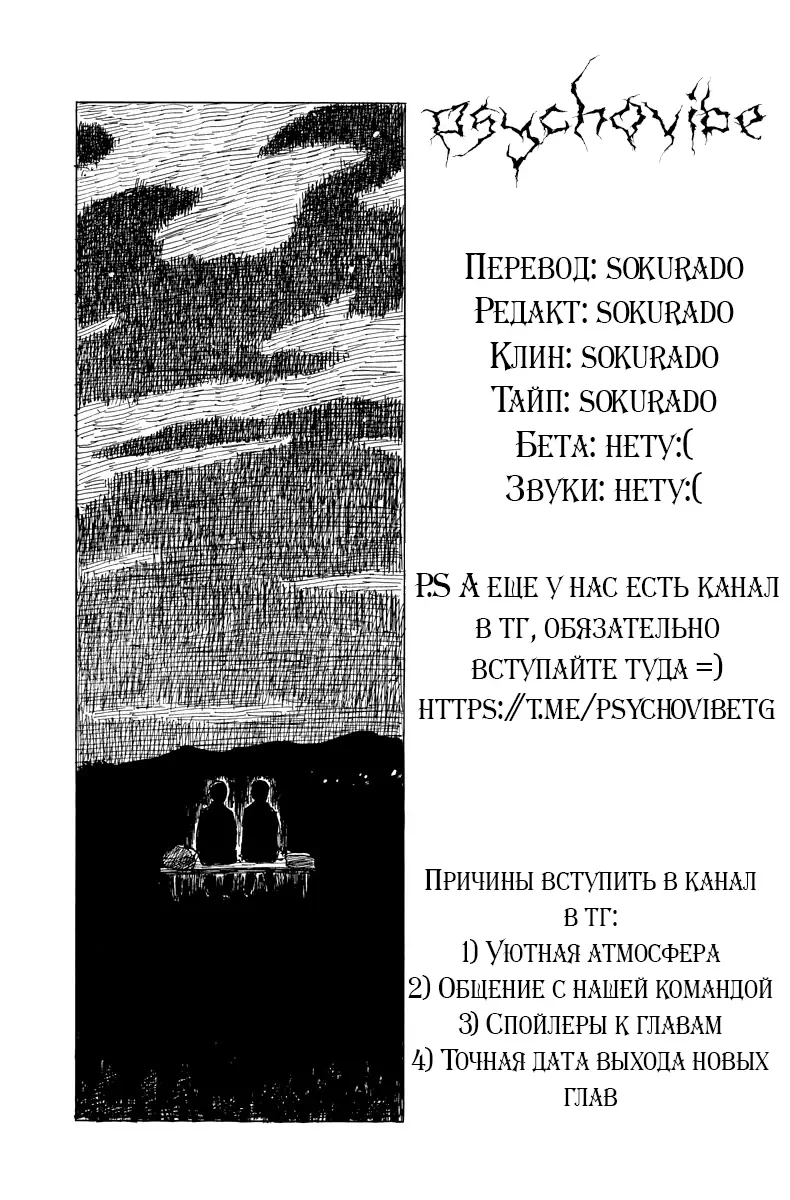 psychovibe

Перевод: sokurado
Редакт: sokurado
Клин: sokurado
Тайп: sokurado
Бета: нету:(
Звуки: нету:(

P.S А еще у нас есть канал в тг, обязательно вступайте туда =)
https://t.me/psychovibetg

Причины вступить в канал в тг:
1) Уютная атмосфера
2) Общение с нашей командой
3) Спойлеры к главам
4) Точная дата выхода новых глав